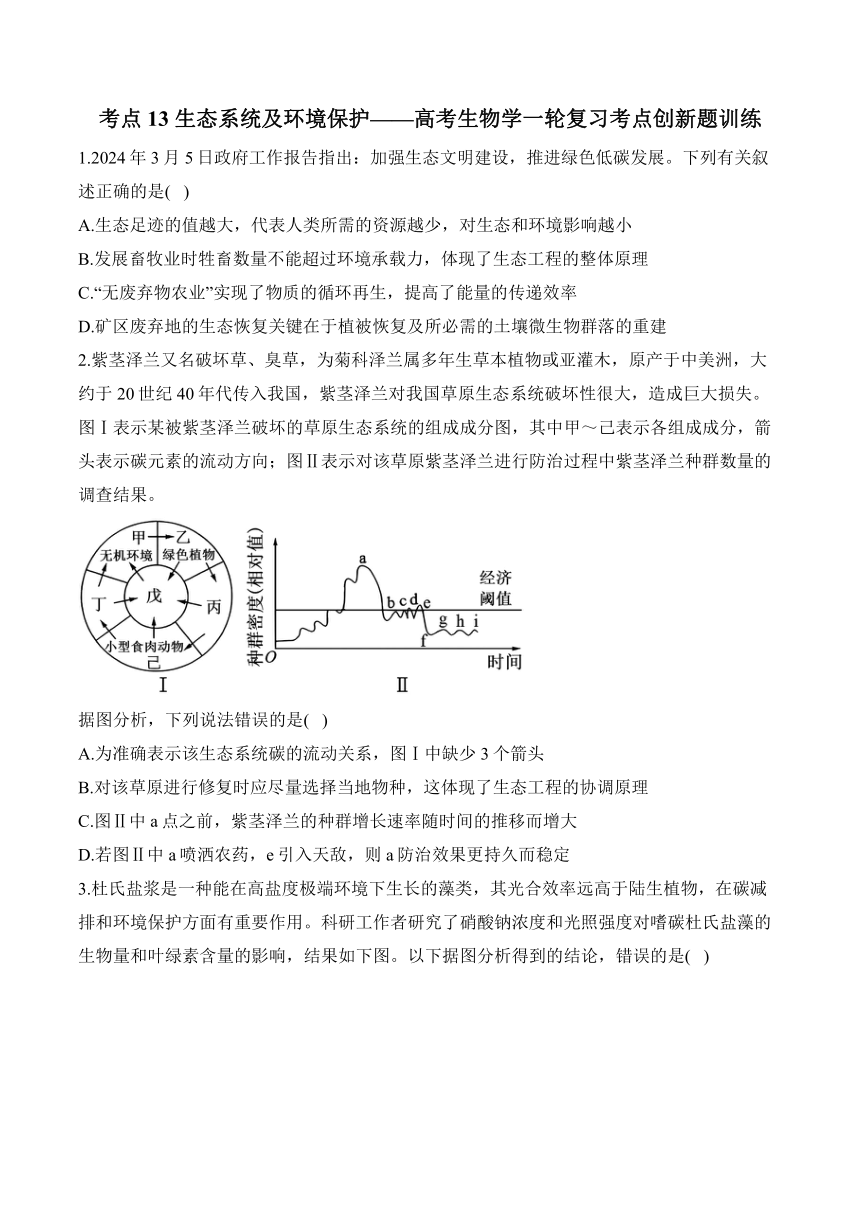 考点 13 生态系统及环境保护——高考生物学一轮复习考点创新题训练

1.2024 年 3 月 5 日政府工作报告指出：加强生态文明建设，推进绿色低碳发展。下列有关叙述正确的是( )

A.生态足迹的值越大，代表人类所需的资源越少，对生态和环境影响越小

B.发展畜牧业时牲畜数量不能超过环境承载力，体现了生态工程的整体原理

C.“无废弃物农业”实现了物质的循环再生，提高了能量的传递效率

D.矿区废弃地的生态恢复关键在于植被恢复及所必需的土壤微生物群落的重建

2.紫茎泽兰又名破坏草、臭草，为菊科泽兰属多年生草本植物或亚灌木，原产于中美洲，大约于 20 世纪 40 年代传入我国，紫茎泽兰对我国草原生态系统破坏性很大，造成巨大损失。图Ⅰ表示某被紫茎泽兰破坏的草原生态系统的组成成分图，其中甲～己表示各组成成分，箭头表示碳元素的流动方向；图Ⅱ表示对该草原紫茎泽兰进行防治过程中紫茎泽兰种群数量的调查结果。

甲 乙 无机环境 绿色植物 丁 戊 丙 小型食肉动物 己

Ⅰ

种群密度(相对值) a b c d e f g h i 经济阈值 O 时间

Ⅱ

据图分析，下列说法错误的是( )

A.为准确表示该生态系统碳的流动关系，图Ⅰ中缺少 3 个箭头

B.对该草原进行修复时应尽量选择当地物种，这体现了生态工程的协调原理

C.图Ⅱ中 a 点之前，紫茎泽兰的种群增长速率随时间的推移而增大

D.若图Ⅱ中 a 喷洒农药，e 引入天敌，则 a 防治效果更持久而稳定

3.杜氏盐浆是一种能在高盐度极端环境下生长的藻类，其光合效率远高于陆生植物，在碳减排和环境保护方面有重要作用。科研工作者研究了硝酸钠浓度和光照强度对嗜碳杜氏盐藻的生物量和叶绿素含量的影响，结果如下图。以下据图分析得到的结论，错误的是( )